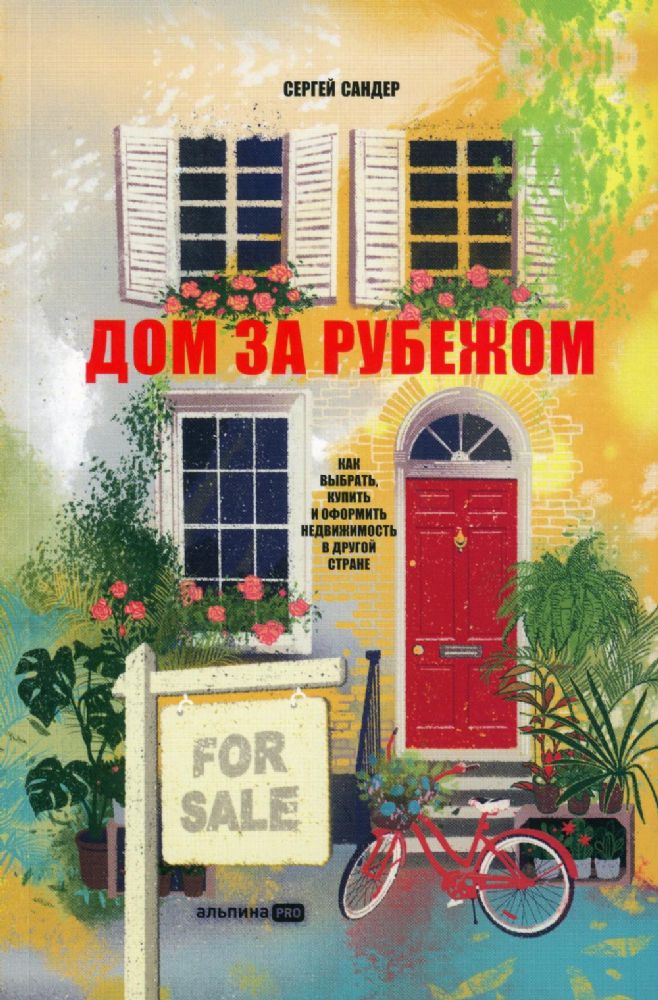 СЕРГЕЙ САНДЕР

ДОМ ЗА РУБЕЖОМ

КАК ВЫБРАТЬ, КУПИТЬ И ОФОРМИТЬ НЕДВИЖИМОСТЬ В ДРУГОЙ СТРАНЕ

FOR SALE

альпина PRO